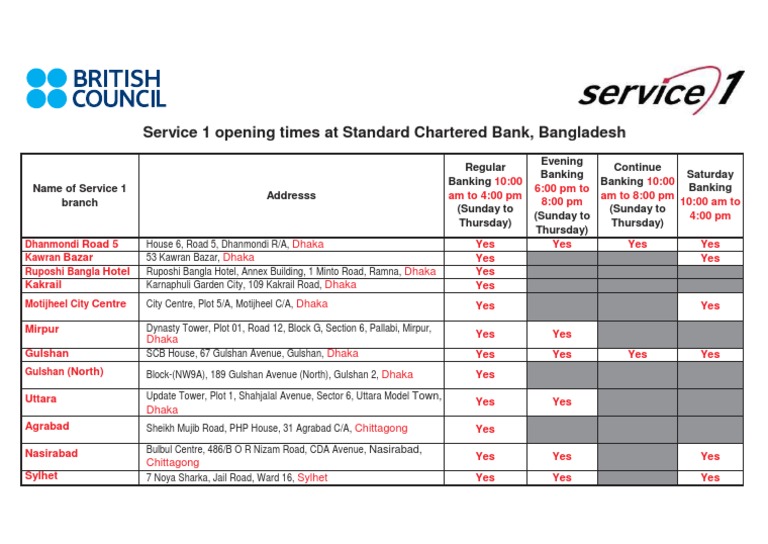 BRITISH COUNCIL

service 1

Service 1 opening times at Standard Chartered Bank, Bangladesh

| Name of Service 1 branch | Addresss | Regular Banking 10:00 am to 4:00 pm (Sunday to Thursday) | Evening Banking 6:00 pm to 8:00 pm (Sunday to Thursday) | Continue Banking 10:00 am to 8:00 pm (Sunday to Thursday) | Saturday Banking 10:00 am to 4:00 pm |
|---|---|---|---|---|---|
| Dhanmondi Road 5 | House 6, Road 5, Dhanmondi R/A, Dhaka | Yes | Yes | Yes | Yes |
| Kawran Bazar | 53 Kawran Bazar, Dhaka | Yes | | | Yes |
| Ruposhi Bangla Hotel | Ruposhi Bangla Hotel, Annex Building, 1 Minto Road, Ramna, Dhaka | Yes | | | |
| Kakrail | Karnaphuli Garden City, 109 Kakrail Road, Dhaka | Yes | | | |
| Motijheel City Centre | City Centre, Plot 5/A, Motijheel C/A, Dhaka | Yes | | | Yes |
| Mirpur | Dynasty Tower, Plot 01, Road 12, Block G, Section 6, Pallabi, Mirpur, Dhaka | Yes | Yes | | |
| Gulshan | SCB House, 67 Gulshan Avenue, Gulshan, Dhaka | Yes | Yes | Yes | Yes |
| Gulshan (North) | Block-(NW9A), 189 Gulshan Avenue (North), Gulshan 2, Dhaka | Yes | | | |
| Uttara | Update Tower, Plot 1, Shahjalal Avenue, Sector 6, Uttara Model Town, Dhaka | Yes | Yes | | |
| Agrabad | Sheikh Mujib Road, PHP House, 31 Agrabad C/A, Chittagong | Yes | | | |
| Nasirabad | Bulbul Centre, 486/B O R Nizam Road, CDA Avenue, Nasirabad, Chittagong | Yes | Yes | | Yes |
| Sylhet | 7 Noya Sharka, Jail Road, Ward 16, Sylhet | Yes | Yes | | Yes |